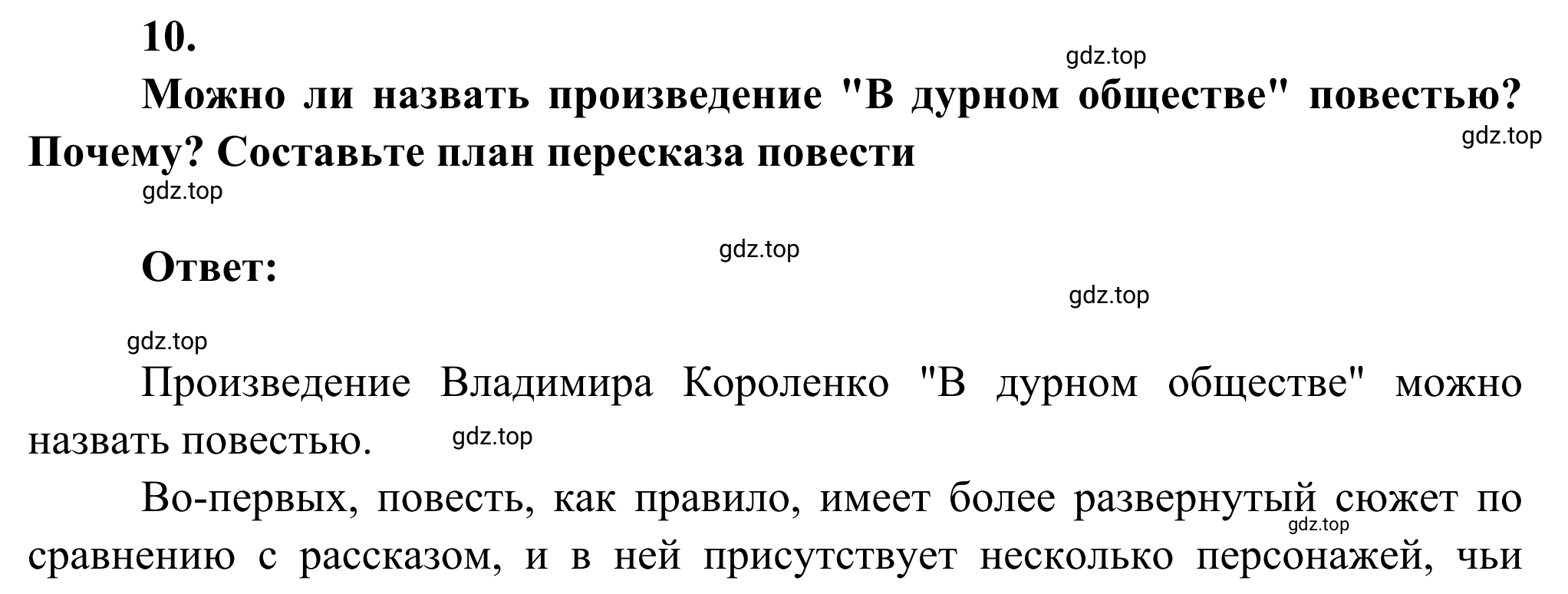 10.

gdz.top

Можно ли назвать произведение "В дурном обществе" повестью? Почему? Составьте план пересказа повести

gdz.top

gdz.top

Ответ:

gdz.top

gdz.top

gdz.top

Произведение Владимира Короленко "В дурном обществе" можно назвать повестью.

gdz.top

Во-первых, повесть, как правило, имеет более развернутый сюжет по сравнению с рассказом, и в ней присутствует несколько персонажей, чьи

gdz.top